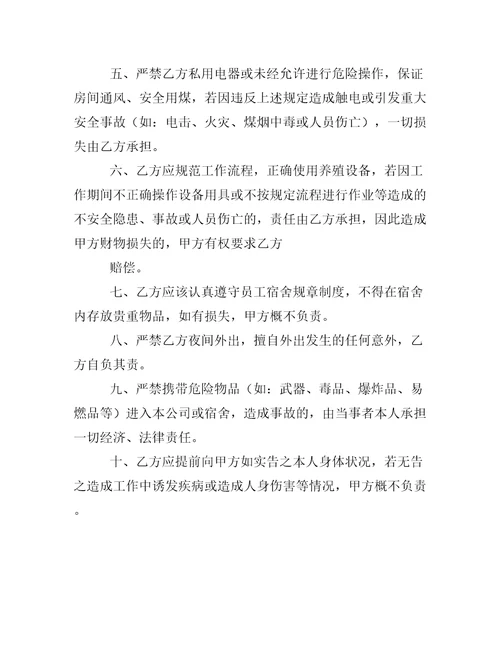 五、严禁乙方私用电器或未经允许进行危险操作，保证房间通风、安全用煤，若因违反上述规定造成触电或引发重大安全事故（如：电击、火灾、煤烟中毒或人员伤亡），一切损失由乙方承担。

六、乙方应规范工作流程，正确使用养殖设备，若因工作期间不正确操作设备用具或不按规定流程进行作业等造成的不安全隐患、事故或人员伤亡的，责任由乙方承担，因此造成甲方财物损失的，甲方有权要求乙方

赔偿。

七、乙方应该认真遵守员工宿舍规章制度，不得在宿舍内存放贵重物品，如有损失，甲方概不负责。

八、严禁乙方夜间外出，擅自外出发生的任何意外，乙方自负其责。

九、严禁携带危险物品（如：武器、毒品、爆炸品、易燃品等）进入本公司或宿舍，造成事故的，由当事者本人承担一切经济、法律责任。

十、乙方应提前向甲方如实告之本人身体状况，若无告之造成工作中诱发疾病或造成人身伤害等情况，甲方概不负责。